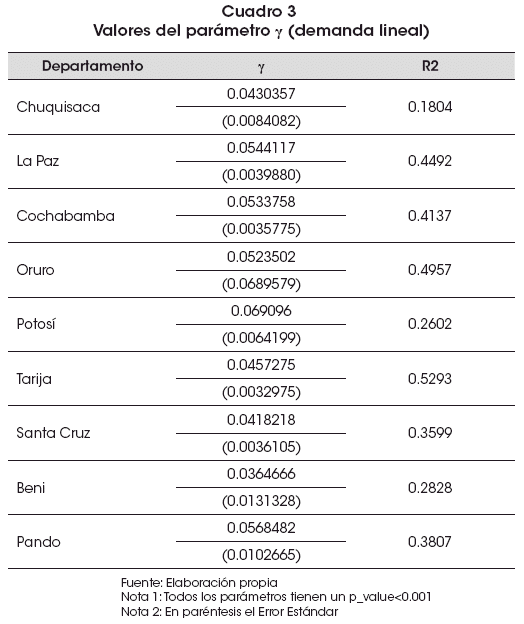 Cuadro 3
Valores del parámetro $\gamma$ (demanda lineal)

| Departamento | $\gamma$ | R2 |
|---|---|---|
| Chuquisaca | 0.0430357 (0.0084082) | 0.1804 |
| La Paz | 0.0544117 (0.0039880) | 0.4492 |
| Cochabamba | 0.0533758 (0.0035775) | 0.4137 |
| Oruro | 0.0523502 (0.0689579) | 0.4957 |
| Potosí | 0.069096 (0.0064199) | 0.2602 |
| Tarija | 0.0457275 (0.0032975) | 0.5293 |
| Santa Cruz | 0.0418218 (0.0036105) | 0.3599 |
| Beni | 0.0364666 (0.0131328) | 0.2828 |
| Pando | 0.0568482 (0.0102665) | 0.3807 |

Fuente: Elaboración propia
Nota 1: Todos los parámetros tienen un p_value<0.001
Nota 2: En paréntesis el Error Estándar